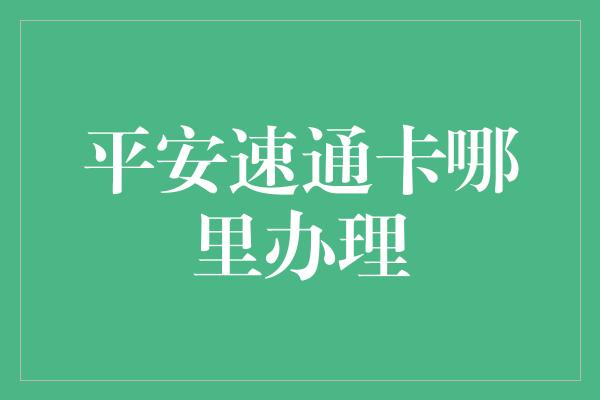 平安速通卡哪里办理